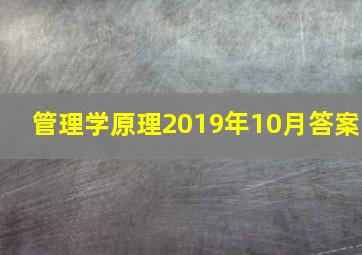 管理学原理2019年10月答案